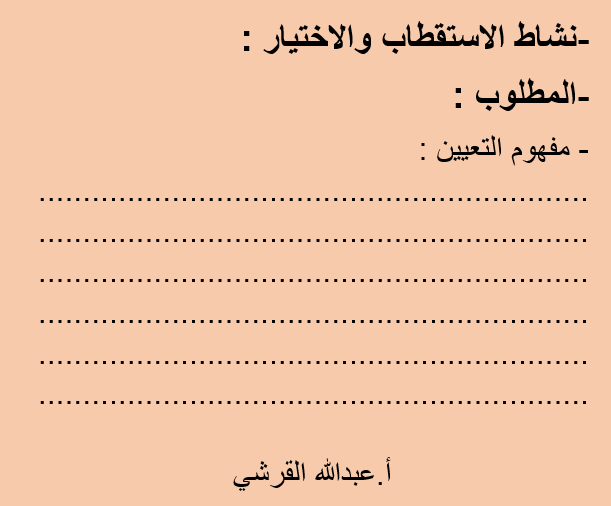 -نشاط الاستقطاب والاختيار :

-المطلوب :

- مفهوم التعيين :

____

____

____

____

____

____

أ.عبدالله القرشي